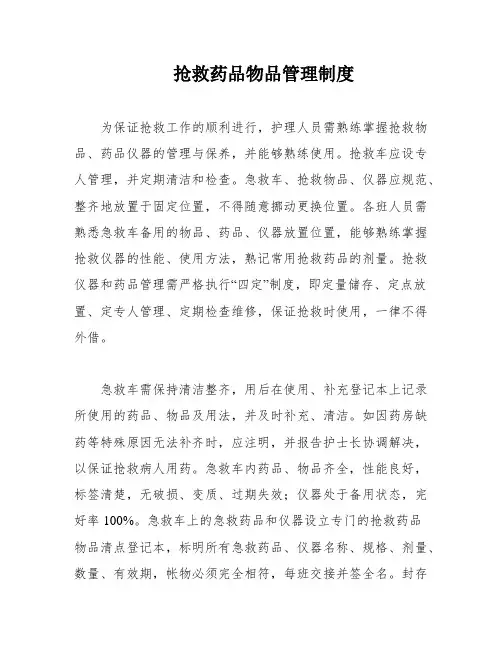 抢救药品物品管理制度

为保证抢救工作的顺利进行，护理人员需熟练掌握抢救物品、药品仪器的管理与保养，并能够熟练使用。抢救车应设专人管理，并定期清洁和检查。急救车、抢救物品、仪器应规范、整齐地放置于固定位置，不得随意挪动更换位置。各班人员需熟悉急救车备用的物品、药品、仪器放置位置，能够熟练掌握抢救仪器的性能、使用方法，熟记常用抢救药品的剂量。抢救仪器和药品管理需严格执行“四定”制度，即定量储存、定点放置、定专人管理、定期检查维修，保证抢救时使用，一律不得外借。

急救车需保持清洁整齐，用后在使用、补充登记本上记录所使用的药品、物品及用法，并及时补充、清洁。如因药房缺药等特殊原因无法补齐时，应注明，并报告护士长协调解决，以保证抢救病人用药。急救车内药品、物品齐全，性能良好，标签清楚，无破损、变质、过期失效；仪器处于备用状态，完好率 100%。急救车上的急救药品和仪器设立专门的抢救药品物品清点登记本，标明所有急救药品、仪器名称、规格、剂量、数量、有效期，帐物必须完全相符，每班交接并签全名。封存